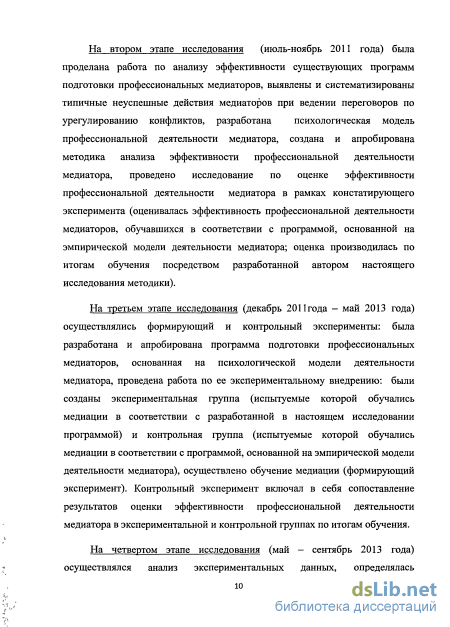 На втором этапе исследования (июль-ноябрь 2011 года) была проделана работа по анализу эффективности существующих программ подготовки профессиональных медиаторов, выявлены и систематизированы типичные неуспешные действия медиаторов при ведении переговоров по урегулированию конфликтов, разработана психологическая модель профессиональной деятельности медиатора, создана и апробирована методика анализа эффективности профессиональной деятельности медиатора, проведено исследование по оценке эффективности профессиональной деятельности медиатора в рамках констатирующего эксперимента (оценивалась эффективность профессиональной деятельности медиаторов, обучавшихся в соответствии с программой, основанной на эмпирической модели деятельности медиатора; оценка производилась по итогам обучения посредством разработанной автором настоящего исследования методики).

На третьем этапе исследования (декабрь 2011года – май 2013 года) осуществлялись формирующий и контрольный эксперименты: была разработана и апробирована программа подготовки профессиональных медиаторов, основанная на психологической модели деятельности медиатора, проведена работа по ее экспериментальному внедрению: были созданы экспериментальная группа (испытуемые которой обучались медиации в соответствии с разработанной в настоящем исследовании программой) и контрольная группа (испытуемые которой обучались медиации в соответствии с программой, основанной на эмпирической модели деятельности медиатора), осуществлено обучение медиации (формирующий эксперимент). Контрольный эксперимент включал в себя сопоставление результатов оценки эффективности профессиональной деятельности медиатора в экспериментальной и контрольной группах по итогам обучения.

На четвертом этапе исследования (май – сентябрь 2013 года) осуществлялся анализ экспериментальных данных, определялась

10

dsLib.net
библиотека диссертаций